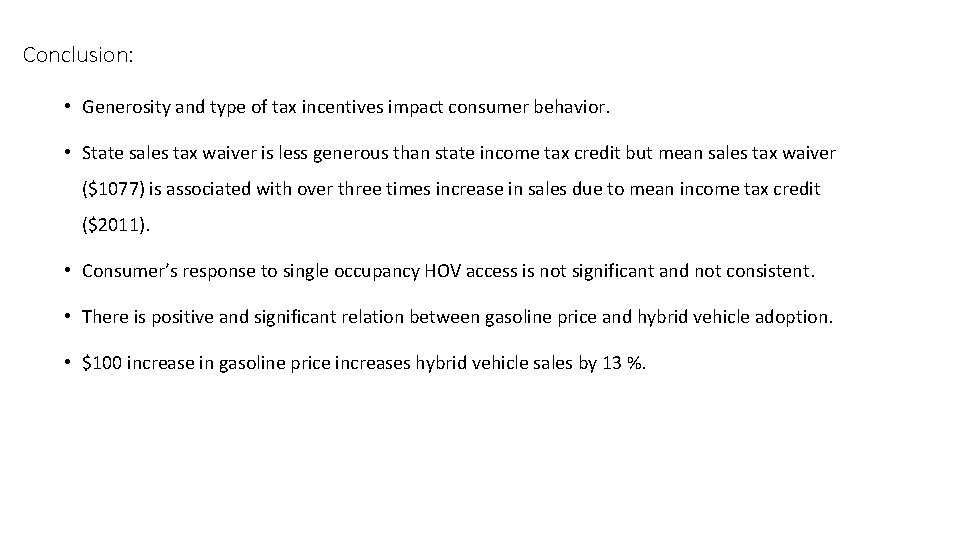 Conclusion:

• Generosity and type of tax incentives impact consumer behavior.

• State sales tax waiver is less generous than state income tax credit but mean sales tax waiver (\$1077) is associated with over three times increase in sales due to mean income tax credit (\$2011).

• Consumer's response to single occupancy HOV access is not significant and not consistent.

• There is positive and significant relation between gasoline price and hybrid vehicle adoption.

• \$100 increase in gasoline price increases hybrid vehicle sales by 13 %.